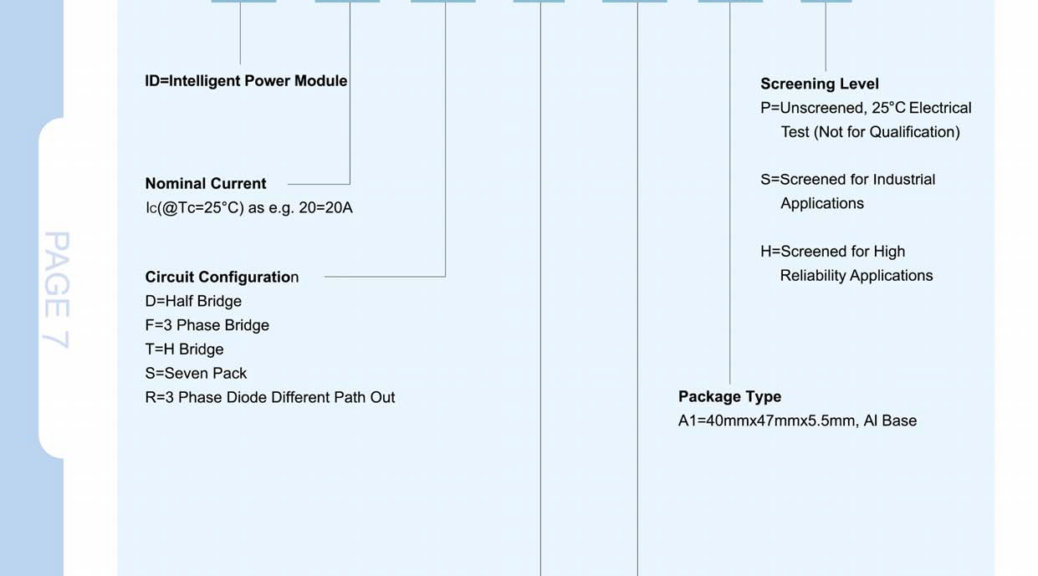 PAGE 7

ID=Intelligent Power Module

Nominal Current
Ic(@Tc=25°C) as e.g. 20=20A

Circuit Configuration
D=Half Bridge
F=3 Phase Bridge
T=H Bridge
S=Seven Pack
R=3 Phase Diode Different Path Out

Screening Level
P=Unscreened, 25°C Electrical Test (Not for Qualification)

S=Screened for Industrial Applications

H=Screened for High Reliability Applications

Package Type
A1=40mmx47mmx5.5mm, Al Base